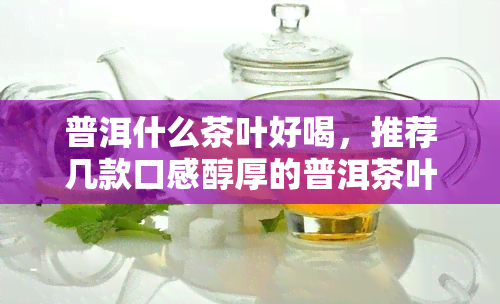 普洱什么茶叶好喝，推荐几款口感醇厚的普洱茶叶